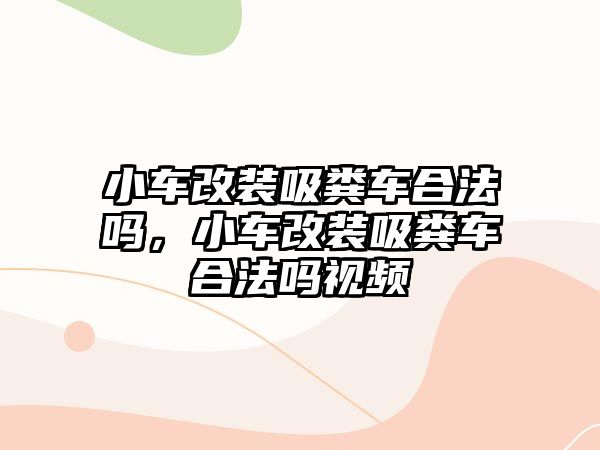 小车改装吸粪车合法吗，小车改装吸粪车合法吗视频